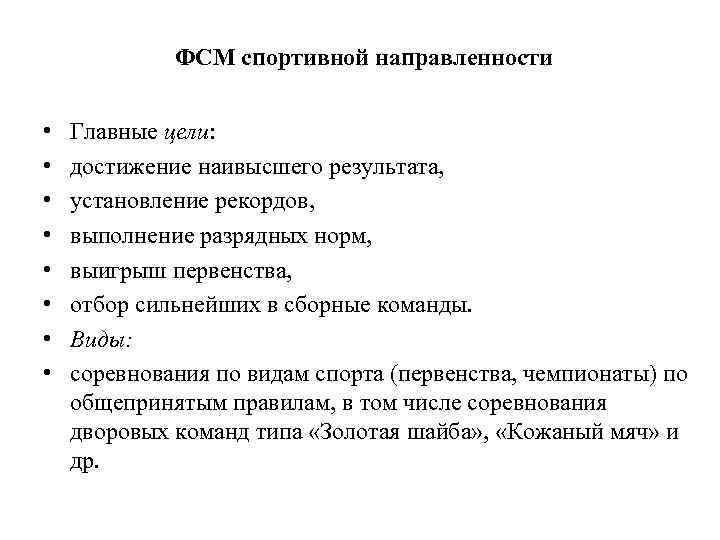 ФСМ спортивной направленности

• Главные цели:
• достижение наивысшего результата,
• установление рекордов,
• выполнение разрядных норм,
• выигрыш первенства,
• отбор сильнейших в сборные команды.
• Виды:
• соревнования по видам спорта (первенства, чемпионаты) по общепринятым правилам, в том числе соревнования дворовых команд типа «Золотая шайба», «Кожаный мяч» и др.